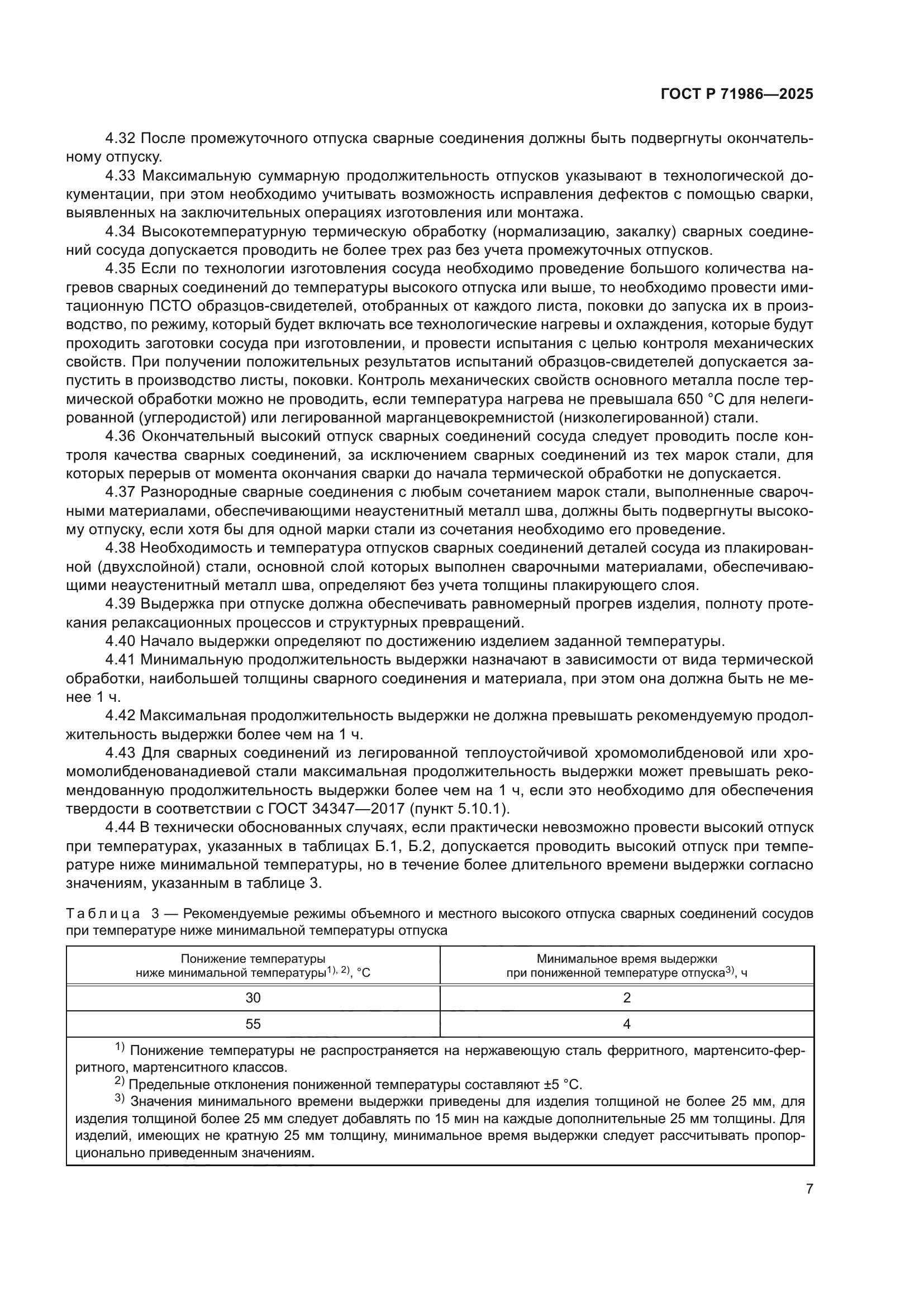 ГОСТ Р 71986—2025

4.32 После промежуточного отпуска сварные соединения должны быть подвергнуты окончательному отпуску.

4.33 Максимальную суммарную продолжительность отпусков указывают в технологической документации, при этом необходимо учитывать возможность исправления дефектов с помощью сварки, выявленных на заключительных операциях изготовления или монтажа.

4.34 Высокотемпературную термическую обработку (нормализацию, закалку) сварных соединений сосуда допускается проводить не более трех раз без учета промежуточных отпусков.

4.35 Если по технологии изготовления сосуда необходимо проведение большого количества нагревов сварных соединений до температуры высокого отпуска или выше, то необходимо провести имитационную ПСТО образцов-свидетелей, отобранных от каждого листа, поковки до запуска их в производство, по режиму, который будет включать все технологические нагревы и охлаждения, которые будут проходить заготовки сосуда при изготовлении, и провести испытания с целью контроля механических свойств. При получении положительных результатов испытаний образцов-свидетелей допускается запустить в производство листы, поковки. Контроль механических свойств основного металла после термической обработки можно не проводить, если температура нагрева не превышала 650 °С для нелегированной (углеродистой) или легированной марганцевокремнистой (низколегированной) стали.

4.36 Окончательный высокий отпуск сварных соединений сосуда следует проводить после контроля качества сварных соединений, за исключением сварных соединений из тех марок стали, для которых перерыв от момента окончания сварки до начала термической обработки не допускается.

4.37 Разнородные сварные соединения с любым сочетанием марок стали, выполненные сварочными материалами, обеспечивающими неаустенитный металл шва, должны быть подвергнуты высокому отпуску, если хотя бы для одной марки стали из сочетания необходимо его проведение.

4.38 Необходимость и температура отпусков сварных соединений деталей сосуда из плакированной (двухслойной) стали, основной слой которых выполнен сварочными материалами, обеспечивающими неаустенитный металл шва, определяют без учета толщины плакирующего слоя.

4.39 Выдержка при отпуске должна обеспечивать равномерный прогрев изделия, полноту протекания релаксационных процессов и структурных превращений.

4.40 Начало выдержки определяют по достижению изделием заданной температуры.

4.41 Минимальную продолжительность выдержки назначают в зависимости от вида термической обработки, наибольшей толщины сварного соединения и материала, при этом она должна быть не менее 1 ч.

4.42 Максимальная продолжительность выдержки не должна превышать рекомендуемую продолжительность выдержки более чем на 1 ч.

4.43 Для сварных соединений из легированной теплоустойчивой хромомолибденовой или хромомолибденованадиевой стали максимальная продолжительность выдержки может превышать рекомендованную продолжительность выдержки более чем на 1 ч, если это необходимо для обеспечения твердости в соответствии с ГОСТ 34347—2017 (пункт 5.10.1).

4.44 В технически обоснованных случаях, если практически невозможно провести высокий отпуск при температурах, указанных в таблицах Б.1, Б.2, допускается проводить высокий отпуск при температуре ниже минимальной температуры, но в течение более длительного времени выдержки согласно значениям, указанным в таблице 3.

Таблица 3 — Рекомендуемые режимы объемного и местного высокого отпуска сварных соединений сосудов при температуре ниже минимальной температуры отпуска

| Понижение температуры ниже минимальной температуры$^{1), 2)}$, °С | Минимальное время выдержки при пониженной температуре отпуска$^{3)}$, ч |
|---|---|
| 30 | 2 |
| 55 | 4 |

$^{1)}$ Понижение температуры не распространяется на нержавеющую сталь ферритного, мартенсито-ферритного, мартенситного классов.

$^{2)}$ Предельные отклонения пониженной температуры составляют ±5 °С.

$^{3)}$ Значения минимального времени выдержки приведены для изделия толщиной не более 25 мм, для изделия толщиной более 25 мм следует добавлять по 15 мин на каждые дополнительные 25 мм толщины. Для изделий, имеющих не кратную 25 мм толщину, минимальное время выдержки следует рассчитывать пропорционально приведенным значениям.

7